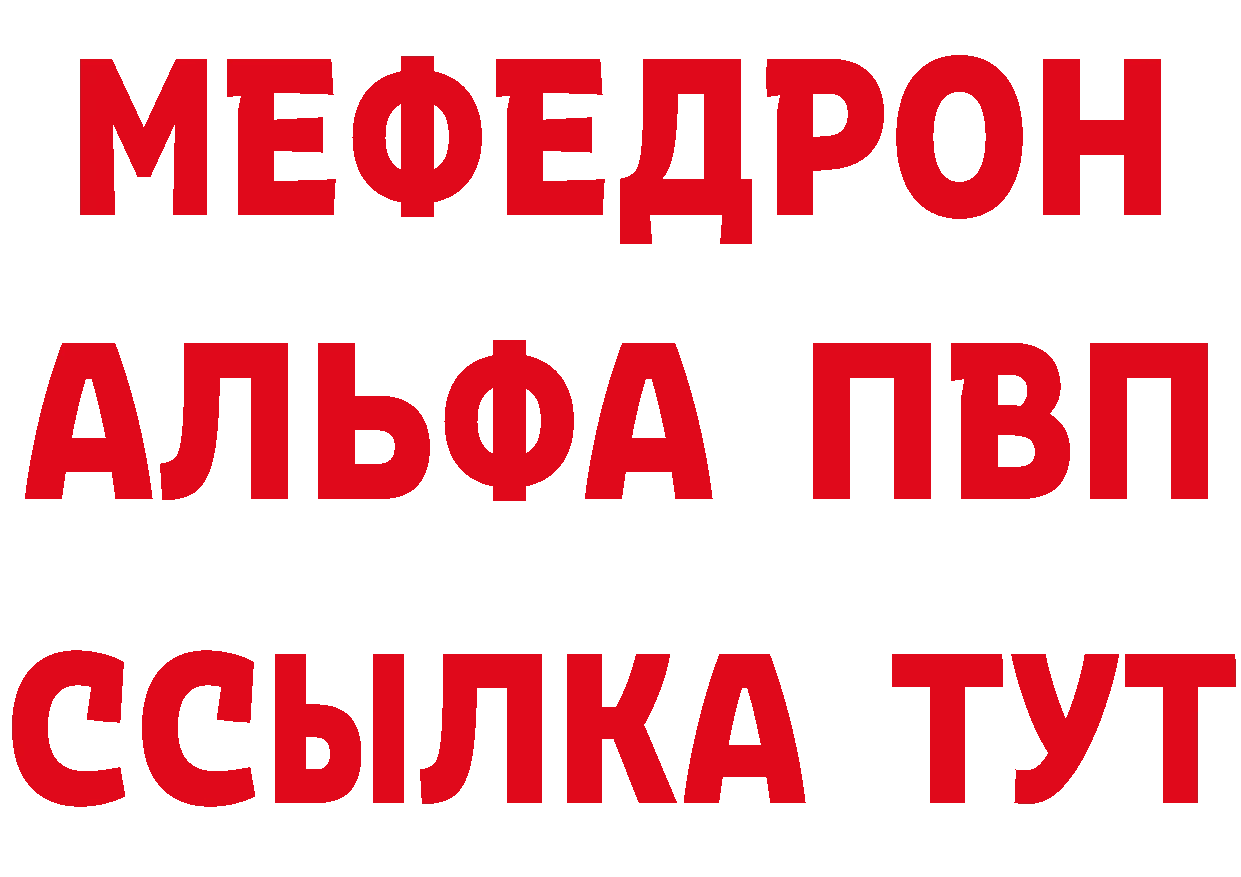 МЕФЕДРОН
АЛЬФА ПВП
ССЫЛКА ТУТ